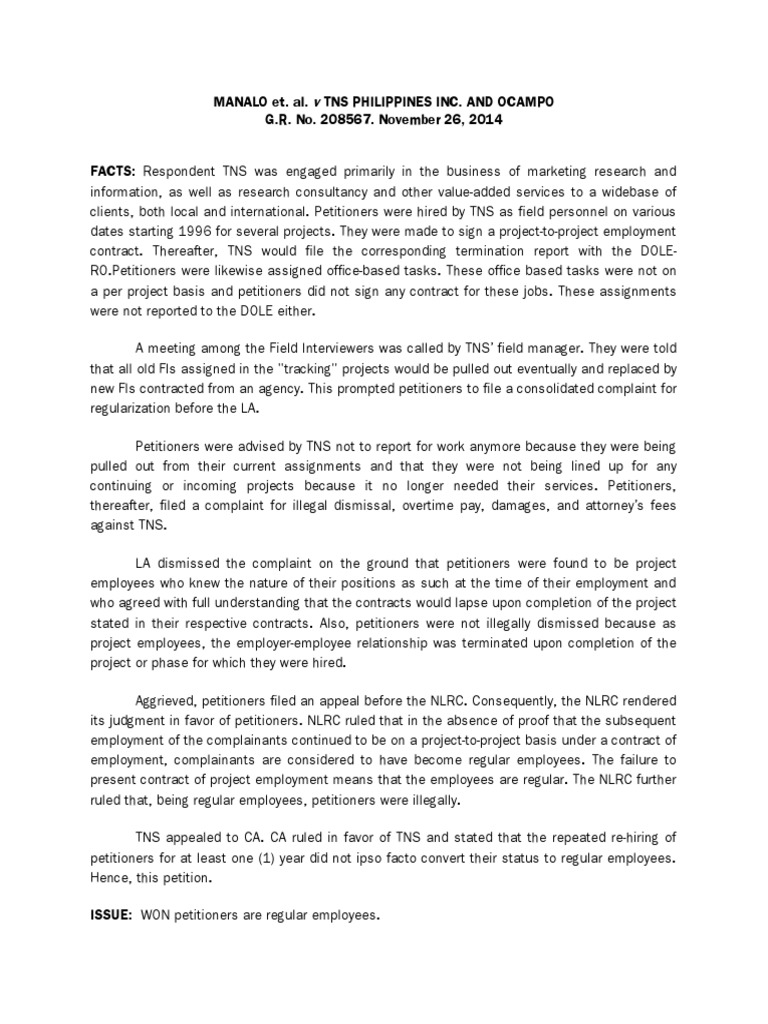 MANALO et. al. v TNS PHILIPPINES INC. AND OCAMPO
G.R. No. 208567. November 26, 2014

FACTS: Respondent TNS was engaged primarily in the business of marketing research and information, as well as research consultancy and other value-added services to a widebase of clients, both local and international. Petitioners were hired by TNS as field personnel on various dates starting 1996 for several projects. They were made to sign a project-to-project employment contract. Thereafter, TNS would file the corresponding termination report with the DOLE-RO.Petitioners were likewise assigned office-based tasks. These office based tasks were not on a per project basis and petitioners did not sign any contract for these jobs. These assignments were not reported to the DOLE either.

A meeting among the Field Interviewers was called by TNS' field manager. They were told that all old FIs assigned in the "tracking" projects would be pulled out eventually and replaced by new FIs contracted from an agency. This prompted petitioners to file a consolidated complaint for regularization before the LA.

Petitioners were advised by TNS not to report for work anymore because they were being pulled out from their current assignments and that they were not being lined up for any continuing or incoming projects because it no longer needed their services. Petitioners, thereafter, filed a complaint for illegal dismissal, overtime pay, damages, and attorney's fees against TNS.

LA dismissed the complaint on the ground that petitioners were found to be project employees who knew the nature of their positions as such at the time of their employment and who agreed with full understanding that the contracts would lapse upon completion of the project stated in their respective contracts. Also, petitioners were not illegally dismissed because as project employees, the employer-employee relationship was terminated upon completion of the project or phase for which they were hired.

Aggrieved, petitioners filed an appeal before the NLRC. Consequently, the NLRC rendered its judgment in favor of petitioners. NLRC ruled that in the absence of proof that the subsequent employment of the complainants continued to be on a project-to-project basis under a contract of employment, complainants are considered to have become regular employees. The failure to present contract of project employment means that the employees are regular. The NLRC further ruled that, being regular employees, petitioners were illegally.

TNS appealed to CA. CA ruled in favor of TNS and stated that the repeated re-hiring of petitioners for at least one (1) year did not ipso facto convert their status to regular employees. Hence, this petition.

ISSUE: WON petitioners are regular employees.